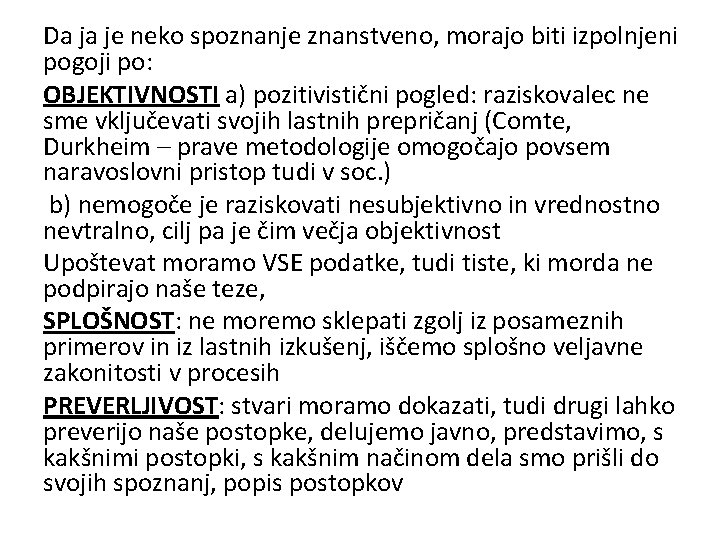 Da ja je neko spoznanje znanstveno, morajo biti izpolnjeni pogoji po:

OBJEKTIVNOSTI a) pozitivistični pogled: raziskovalec ne sme vključevati svojih lastnih prepričanj (Comte, Durkheim – prave metodologije omogočajo povsem naravoslovni pristop tudi v soc.)

b) nemogoče je raziskovati nesubjektivno in vrednostno nevtralno, cilj pa je čim večja objektivnost

Upoštevat moramo VSE podatke, tudi tiste, ki morda ne podpirajo naše teze,

SPLOŠNOST: ne moremo sklepati zgolj iz posameznih primerov in iz lastnih izkušenj, iščemo splošno veljavne zakonitosti v procesih

PREVERLJIVOST: stvari moramo dokazati, tudi drugi lahko preverijo naše postopke, delujemo javno, predstavimo, s kakšnimi postopki, s kakšnim načinom dela smo prišli do svojih spoznanj, popis postopkov